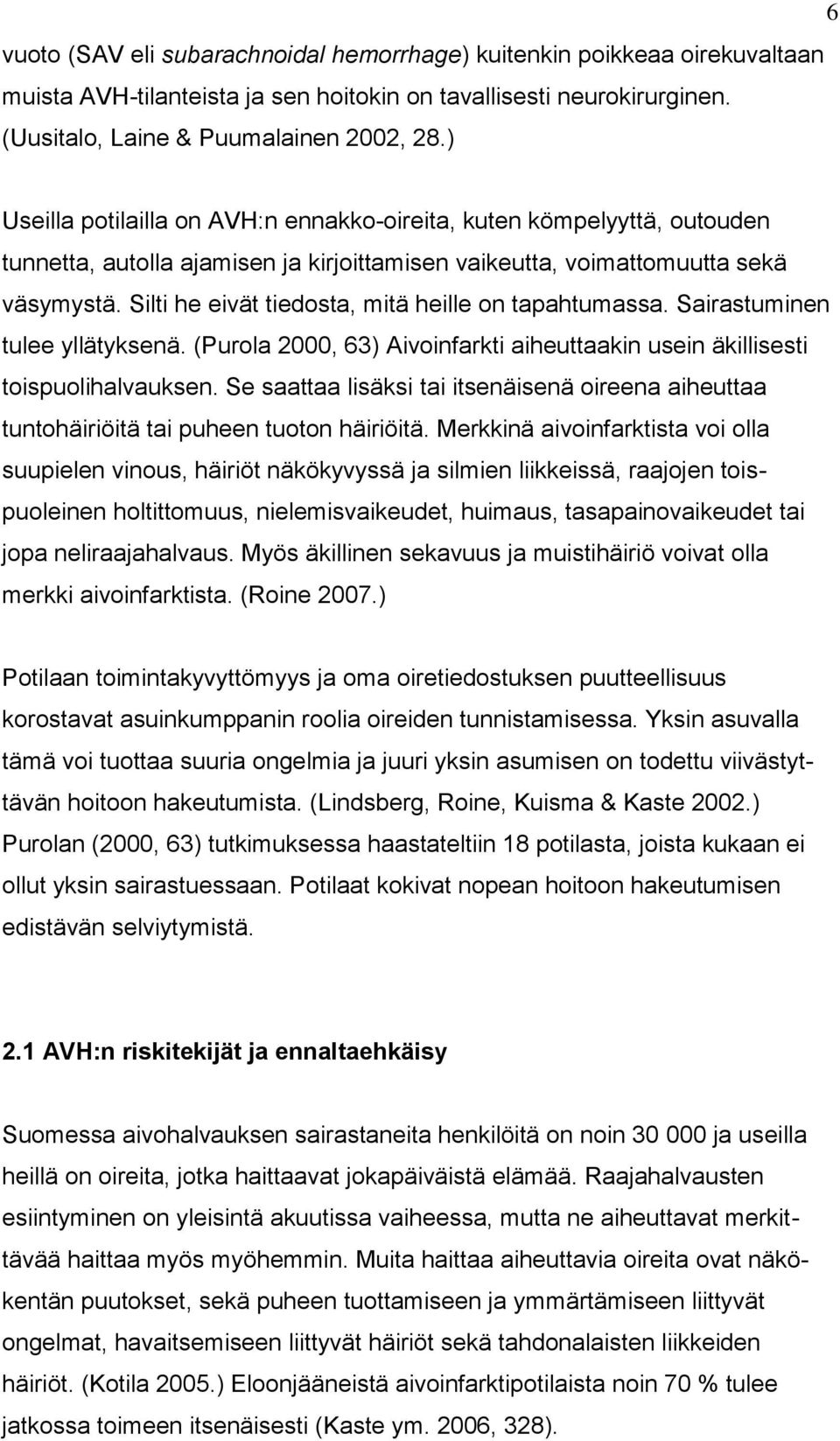 6

vuoto (SAV eli subarachnoidal hemorrhage) kuitenkin poikkeaa oirekuvaltaan muista AVH-tilanteista ja sen hoitokin on tavallisesti neurokirurginen. (Uusitalo, Laine & Puumalainen 2002, 28.)

Useilla potilailla on AVH:n ennakko-oireita, kuten kömpelyyttä, outouden tunnetta, autolla ajamisen ja kirjoittamisen vaikeutta, voimattomuutta sekä väsymystä. Silti he eivät tiedosta, mitä heille on tapahtumassa. Sairastuminen tulee yllätyksenä. (Purola 2000, 63) Aivoinfarkti aiheuttaakin usein äkillisesti toispuolihalvauksen. Se saattaa lisäksi tai itsenäisenä oireena aiheuttaa tuntohäiriöitä tai puheen tuoton häiriöitä. Merkkinä aivoinfarktista voi olla suupielen vinous, häiriöt näkökyvyssä ja silmien liikkeissä, raajojen toispuoleinen holtittomuus, nielemisvaikeudet, huimaus, tasapainovaikeudet tai jopa neliraajahalvaus. Myös äkillinen sekavuus ja muistihäiriö voivat olla merkki aivoinfarktista. (Roine 2007.)

Potilaan toimintakyvyttömyys ja oma oiretiedostuksen puutteellisuus korostavat asuinkumppanin roolia oireiden tunnistamisessa. Yksin asuvalla tämä voi tuottaa suuria ongelmia ja juuri yksin asumisen on todettu viivästyttävän hoitoon hakeutumista. (Lindsberg, Roine, Kuisma & Kaste 2002.) Purolan (2000, 63) tutkimuksessa haastateltiin 18 potilasta, joista kukaan ei ollut yksin sairastuessaan. Potilaat kokivat nopean hoitoon hakeutumisen edistävän selviytymistä.

2.1 AVH:n riskitekijät ja ennaltaehkäisy

Suomessa aivohalvauksen sairastaneita henkilöitä on noin 30 000 ja useilla heillä on oireita, jotka haittaavat jokapäiväistä elämää. Raajahalvausten esiintyminen on yleisintä akuutissa vaiheessa, mutta ne aiheuttavat merkittävää haittaa myös myöhemmin. Muita haittaa aiheuttavia oireita ovat näkökentän puutokset, sekä puheen tuottamiseen ja ymmärtämiseen liittyvät ongelmat, havaitsemiseen liittyvät häiriöt sekä tahdonalaisten liikkeiden häiriöt. (Kotila 2005.) Eloonjääneistä aivoinfarktipotilaista noin 70 % tulee jatkossa toimeen itsenäisesti (Kaste ym. 2006, 328).